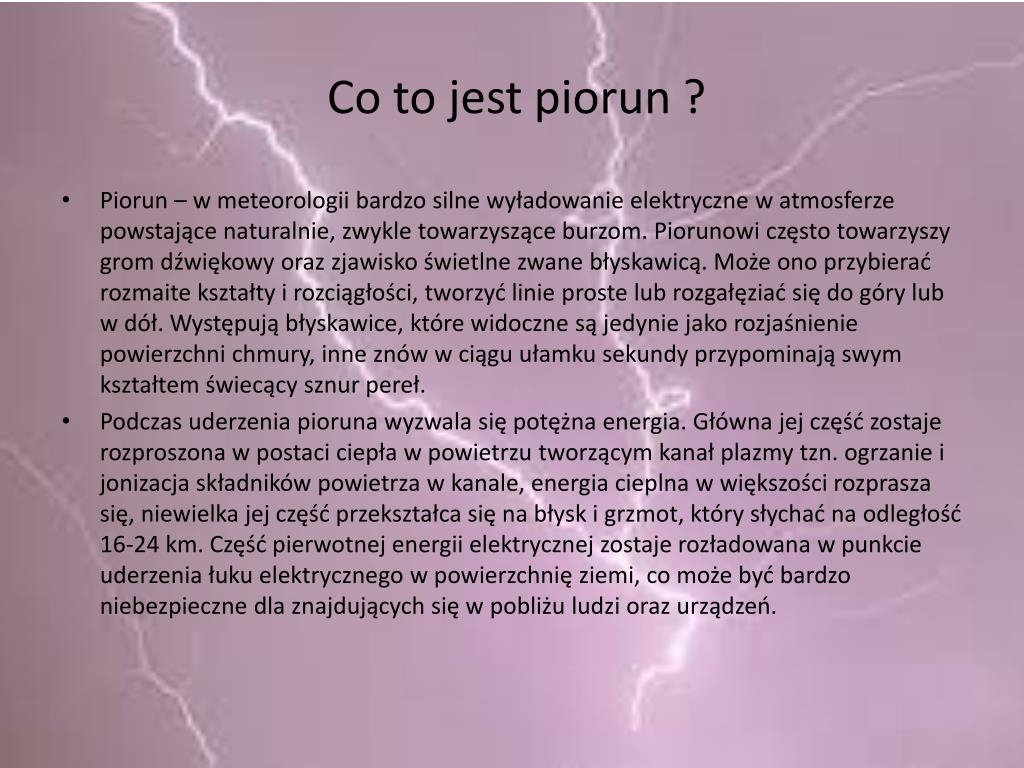 Co to jest piorun ?

• Piorun – w meteorologii bardzo silne wyładowanie elektryczne w atmosferze powstające naturalnie, zwykle towarzyszące burzom. Piorunowi często towarzyszy grom dźwiękowy oraz zjawisko świetlne zwane błyskawicą. Może ono przybierać rozmaite kształty i rozciągłości, tworzyć linie proste lub rozgałęziać się do góry lub w dół. Występują błyskawice, które widoczne są jedynie jako rozjaśnienie powierzchni chmury, inne znów w ciągu ułamku sekundy przypominają swym kształtem świecący sznur pereł.

• Podczas uderzenia pioruna wyzwala się potężna energia. Główna jej część zostaje rozproszona w postaci ciepła w powietrzu tworzącym kanał plazmy tzn. ogrzanie i jonizacja składników powietrza w kanale, energia cieplna w większości rozprasza się, niewielka jej część przekształca się na błysk i grzmot, który słychać na odległość 16-24 km. Część pierwotnej energii elektrycznej zostaje rozładowana w punkcie uderzenia łuku elektrycznego w powierzchnię ziemi, co może być bardzo niebezpieczne dla znajdujących się w pobliżu ludzi oraz urządzeń.